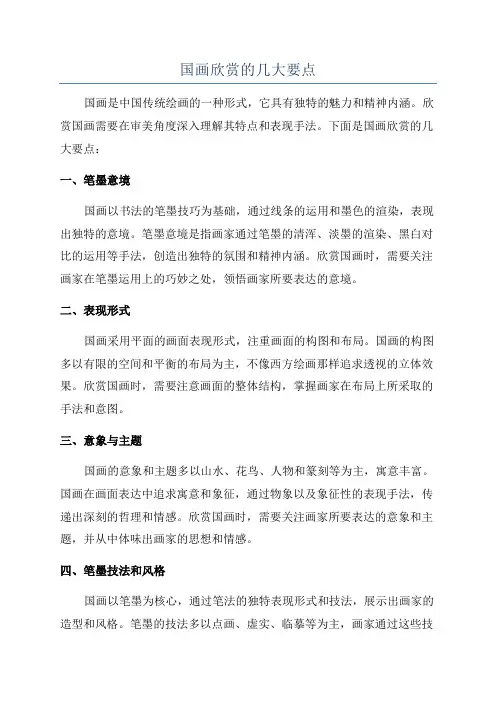 国画欣赏的几大要点

国画是中国传统绘画的一种形式，它具有独特的魅力和精神内涵。欣赏国画需要在审美角度深入理解其特点和表现手法。下面是国画欣赏的几大要点：

一、笔墨意境

国画以书法的笔墨技巧为基础，通过线条的运用和墨色的渲染，表现出独特的意境。笔墨意境是指画家通过笔墨的清浑、淡墨的渲染、黑白对比的运用等手法，创造出独特的氛围和精神内涵。欣赏国画时，需要关注画家在笔墨运用上的巧妙之处，领悟画家所要表达的意境。

二、表现形式

国画采用平面的画面表现形式，注重画面的构图和布局。国画的构图多以有限的空间和平衡的布局为主，不像西方绘画那样追求透视的立体效果。欣赏国画时，需要注意画面的整体结构，掌握画家在布局上所采取的手法和意图。

三、意象与主题

国画的意象和主题多以山水、花鸟、人物和篆刻等为主，寓意丰富。国画在画面表达中追求寓意和象征，通过物象以及象征性的表现手法，传递出深刻的哲理和情感。欣赏国画时，需要关注画家所要表达的意象和主题，并从中体味出画家的思想和情感。

四、笔墨技法和风格

国画以笔墨为核心，通过笔法的独特表现形式和技法，展示出画家的造型和风格。笔墨的技法多以点画、虚实、临摹等为主，画家通过这些技